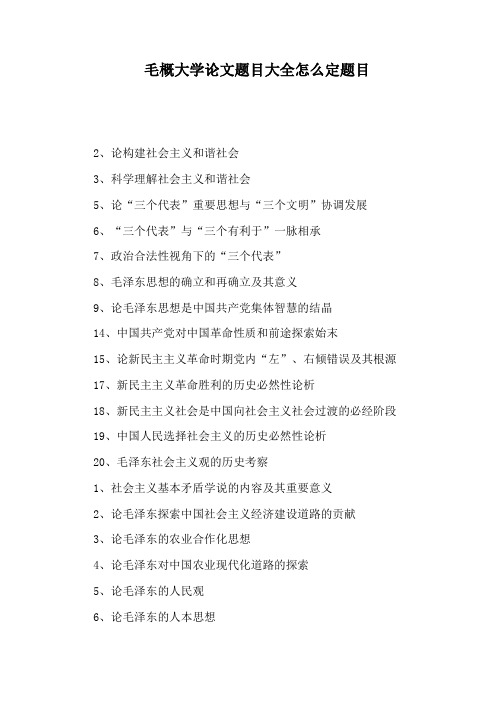 毛概大学论文题目大全怎么定题目

2、论构建社会主义和谐社会

3、科学理解社会主义和谐社会

5、论“三个代表”重要思想与“三个文明”协调发展

6、“三个代表”与“三个有利于”一脉相承

7、政治合法性视角下的“三个代表”

8、毛泽东思想的确立和再确立及其意义

9、论毛泽东思想是中国共产党集体智慧的结晶

14、中国共产党对中国革命性质和前途探索始末

15、论新民主主义革命时期党内“左”、右倾错误及其根源

17、新民主主义革命胜利的历史必然性论析

18、新民主主义社会是中国向社会主义社会过渡的必经阶段

19、中国人民选择社会主义的历史必然性论析

20、毛泽东社会主义观的历史考察

1、社会主义基本矛盾学说的内容及其重要意义

2、论毛泽东探索中国社会主义经济建设道路的贡献

3、论毛泽东的农业合作化思想

4、论毛泽东对中国农业现代化道路的探索

5、论毛泽东的人民观

6、论毛泽东的人本思想